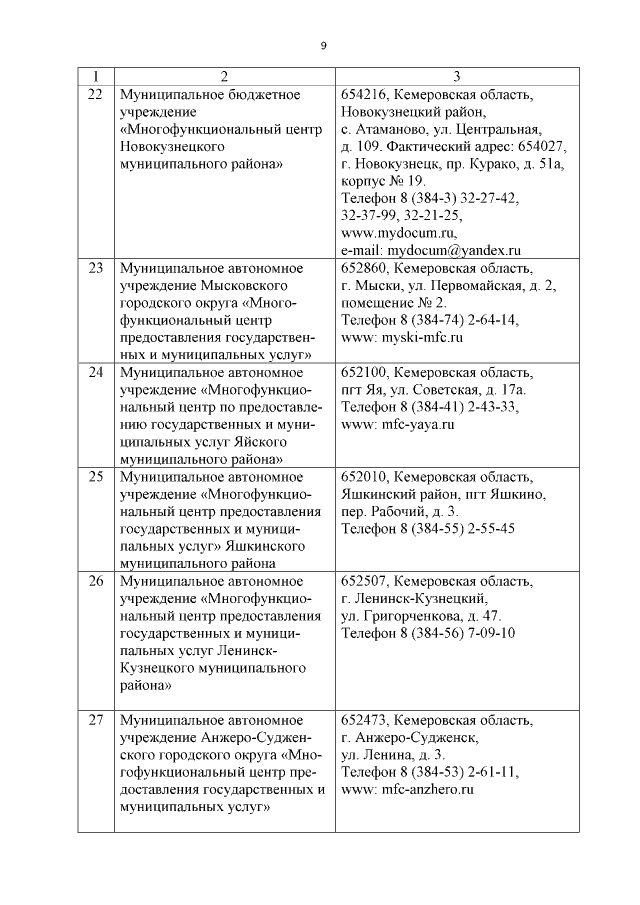 9

| 1 | 2 | 3 |
|---|---|---|
| 22 | Муниципальное бюджетное учреждение «Многофункциональный центр Новокузнецкого муниципального района» | 654216, Кемеровская область, Новокузнецкий район, с. Атаманово, ул. Центральная, д. 109. Фактический адрес: 654027, г. Новокузнецк, пр. Курако, д. 51а, корпус № 19. Телефон 8 (384-3) 32-27-42, 32-37-99, 32-21-25, www.mydocum.ru, e-mail: mydocum@yandex.ru |
| 23 | Муниципальное автономное учреждение Мысковского городского округа «Многофункциональный центр предоставления государственных и муниципальных услуг» | 652860, Кемеровская область, г. Мыски, ул. Первомайская, д. 2, помещение № 2. Телефон 8 (384-74) 2-64-14, www: myski-mfc.ru |
| 24 | Муниципальное автономное учреждение «Многофункциональный центр по предоставлению государственных и муниципальных услуг Яйского муниципального района» | 652100, Кемеровская область, пгт Яя, ул. Советская, д. 17а. Телефон 8 (384-41) 2-43-33, www: mfc-yaya.ru |
| 25 | Муниципальное автономное учреждение «Многофункциональный центр предоставления государственных и муниципальных услуг» Яшкинского муниципального района | 652010, Кемеровская область, Яшкинский район, пгт Яшкино, пер. Рабочий, д. 3. Телефон 8 (384-55) 2-55-45 |
| 26 | Муниципальное автономное учреждение «Многофункциональный центр предоставления государственных и муниципальных услуг Ленинск-Кузнецкого муниципального района» | 652507, Кемеровская область, г. Ленинск-Кузнецкий, ул. Григорченкова, д. 47. Телефон 8 (384-56) 7-09-10 |
| 27 | Муниципальное автономное учреждение Анжеро-Судженского городского округа «Многофункциональный центр предоставления государственных и муниципальных услуг» | 652473, Кемеровская область, г. Анжеро-Судженск, ул. Ленина, д. 3. Телефон 8 (384-53) 2-61-11, www: mfc-anzhero.ru |